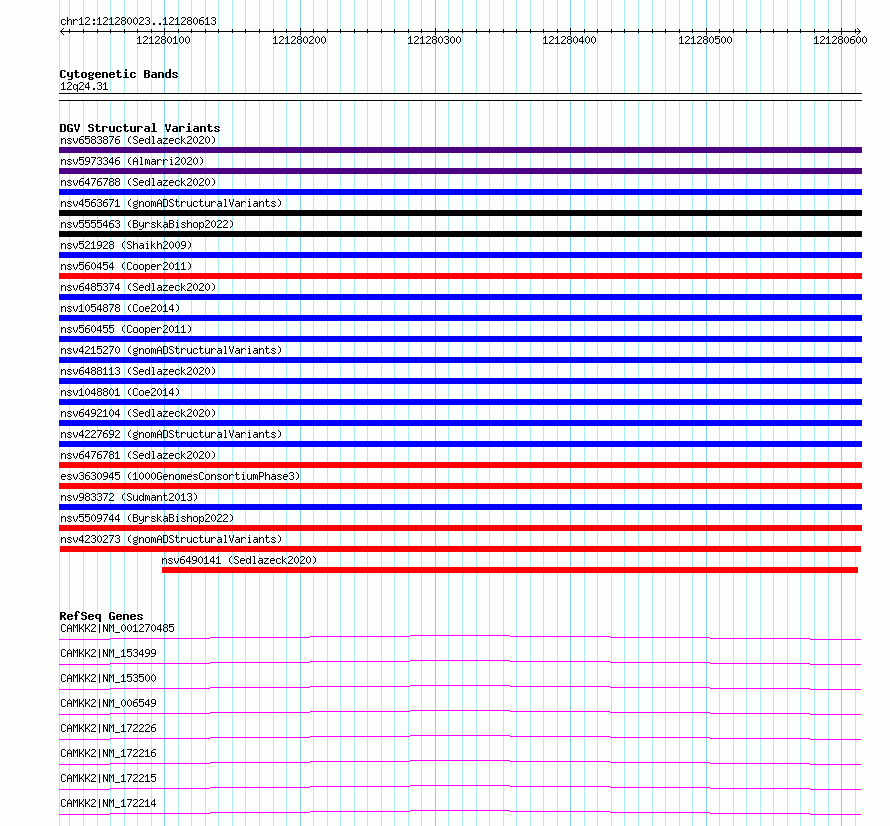 chr12:121280023..121280613

121280100 121280200 121280300 121280400 121280500 121280600

Cytogenetic Bands
12q24.31

DGV Structural Variants
nsv6583876 (Sedlazeck2020)
nsv5973346 (Almarri2020)
nsv6476788 (Sedlazeck2020)
nsv4563671 (gnomADStructuralVariants)
nsv5555463 (ByrskaBishop2022)
nsv521928 (Shaikh2009)
nsv560454 (Cooper2011)
nsv6485374 (Sedlazeck2020)
nsv1054878 (Coe2014)
nsv560455 (Cooper2011)
nsv4215270 (gnomADStructuralVariants)
nsv6488113 (Sedlazeck2020)
nsv1048801 (Coe2014)
nsv6492104 (Sedlazeck2020)
nsv4227692 (gnomADStructuralVariants)
nsv6476781 (Sedlazeck2020)
esv3630945 (1000GenomesConsortiumPhase3)
nsv983372 (Sudmant2013)
nsv5509744 (ByrskaBishop2022)
nsv4230273 (gnomADStructuralVariants)
nsv6490141 (Sedlazeck2020)

RefSeq Genes
CAMKK2|NM_001270485
CAMKK2|NM_153499
CAMKK2|NM_153500
CAMKK2|NM_006549
CAMKK2|NM_172226
CAMKK2|NM_172216
CAMKK2|NM_172215
CAMKK2|NM_172214